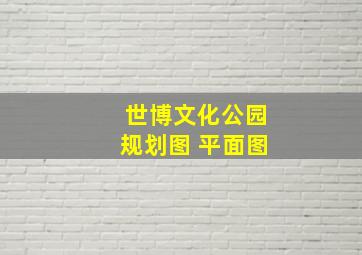 世博文化公园
规划图 平面图